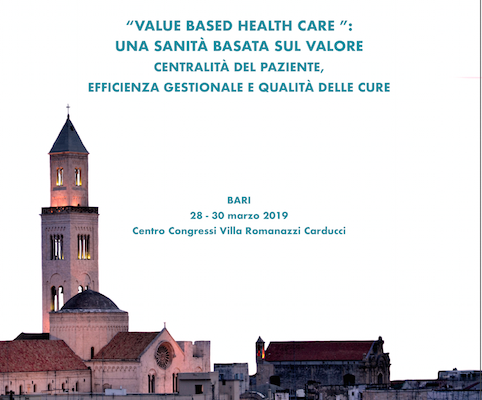 “VALUE BASED HEALTH CARE ”:
UNA SANITÀ BASATA SUL VALORE
CENTRALITÀ DEL PAZIENTE,
EFFICIENZA GESTIONALE E QUALITÀ DELLE CURE

BARI
28 - 30 marzo 2019
Centro Congressi Villa Romanazzi Carducci